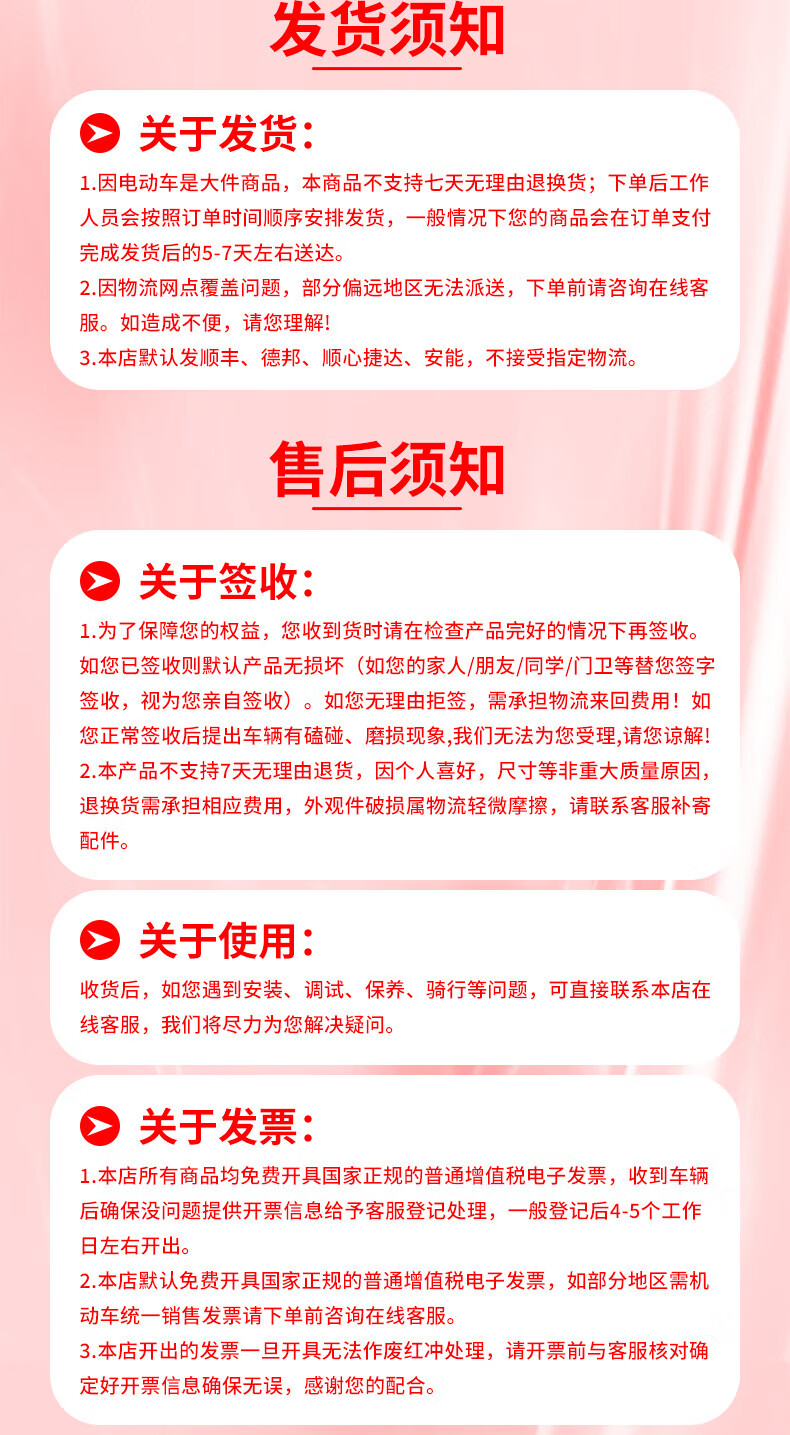 发货须知

关于发货：

1.因电动车是大件商品，本商品不支持七天无理由退换货；下单后工作人员会按照订单时间顺序安排发货，一般情况下您的商品会在订单支付完成发货后的5-7天左右送达。

2.因物流网点覆盖问题，部分偏远地区无法派送，下单前请咨询在线客服。如造成不便，请您理解!

3.本店默认发顺丰、德邦、顺心捷达、安能，不接受指定物流。

售后须知

关于签收：

1.为了保障您的权益，您收到货时请在检查产品完好的情况下再签收。如您已签收则默认产品无损坏（如您的家人/朋友/同学/门卫等替您签字签收，视为您亲自签收）。如您无理由拒签，需承担物流来回费用！如您正常签收后提出车辆有磕碰、磨损现象,我们无法为您受理,请您谅解!

2.本产品不支持7天无理由退货，因个人喜好，尺寸等非重大质量原因，退换货需承担相应费用，外观件破损属物流轻微摩擦，请联系客服补寄配件。

关于使用：

收货后，如您遇到安装、调试、保养、骑行等问题，可直接联系本店在线客服，我们将尽力为您解决疑问。

关于发票：

1.本店所有商品均免费开具国家正规的普通增值税电子发票，收到车辆后确保没问题提供开票信息给予客服登记处理，一般登记后4-5个工作日左右开出。

2.本店默认免费开具国家正规的普通增值税电子发票，如部分地区需机动车统一销售发票请下单前咨询在线客服。

3.本店开出的发票一旦开具无法作废红冲处理，请开票前与客服核对确定好开票信息确保无误，感谢您的配合。